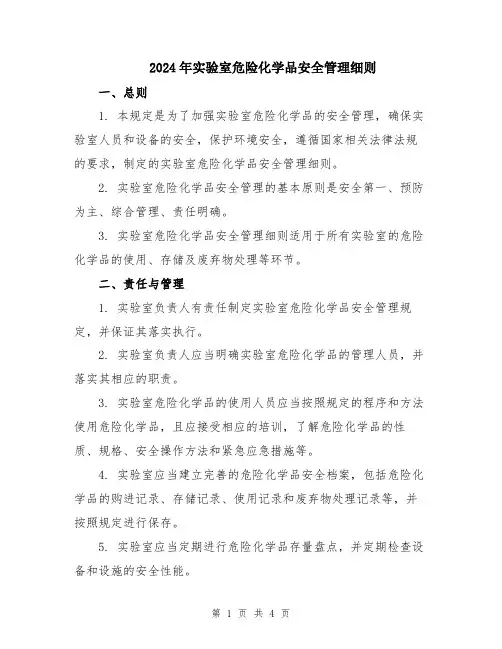 2024年实验室危险化学品安全管理细则

一、总则

1. 本规定是为了加强实验室危险化学品的安全管理，确保实验室人员和设备的安全，保护环境安全，遵循国家相关法律法规的要求，制定的实验室危险化学品安全管理细则。

2. 实验室危险化学品安全管理的基本原则是安全第一、预防为主、综合管理、责任明确。

3. 实验室危险化学品安全管理细则适用于所有实验室的危险化学品的使用、存储及废弃物处理等环节。

二、责任与管理

1. 实验室负责人有责任制定实验室危险化学品安全管理规定，并保证其落实执行。

2. 实验室负责人应当明确实验室危险化学品的管理人员，并落实其相应的职责。

3. 实验室危险化学品的使用人员应当按照规定的程序和方法使用危险化学品，且应接受相应的培训，了解危险化学品的性质、规格、安全操作方法和紧急应急措施等。

4. 实验室应当建立完善的危险化学品安全档案，包括危险化学品的购进记录、存储记录、使用记录和废弃物处理记录等，并按照规定进行保存。

5. 实验室应当定期进行危险化学品存量盘点，并定期检查设备和设施的安全性能。

第 1 页 共 4 页